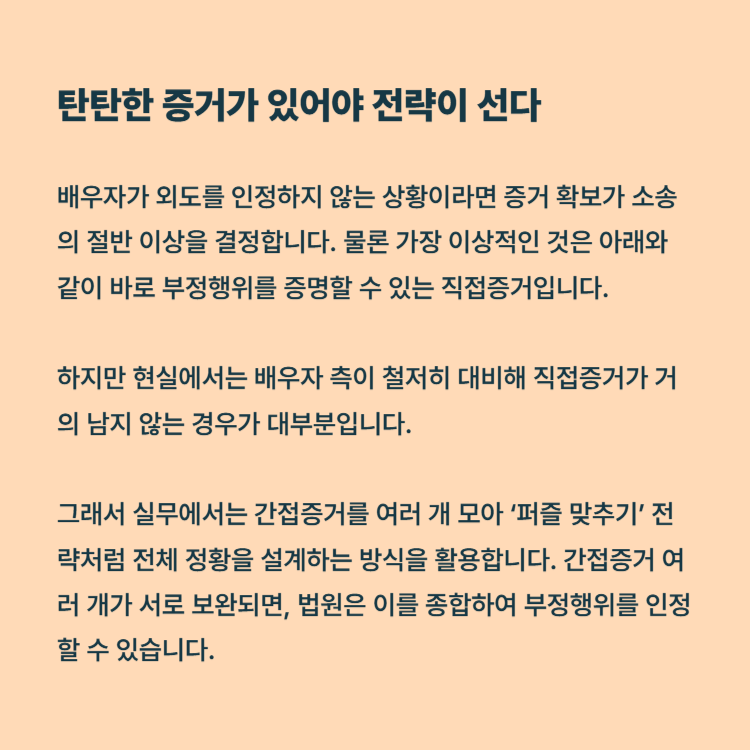 탄탄한 증거가 있어야 전략이 선다

배우자가 외도를 인정하지 않는 상황이라면 증거 확보가 소송의 절반 이상을 결정합니다. 물론 가장 이상적인 것은 아래와 같이 바로 부정행위를 증명할 수 있는 직접증거입니다.

하지만 현실에서는 배우자 측이 철저히 대비해 직접증거가 거의 남지 않는 경우가 대부분입니다.

그래서 실무에서는 간접증거를 여러 개 모아 ‘퍼즐 맞추기’ 전략처럼 전체 정황을 설계하는 방식을 활용합니다. 간접증거 여러 개가 서로 보완되면, 법원은 이를 종합하여 부정행위를 인정할 수 있습니다.